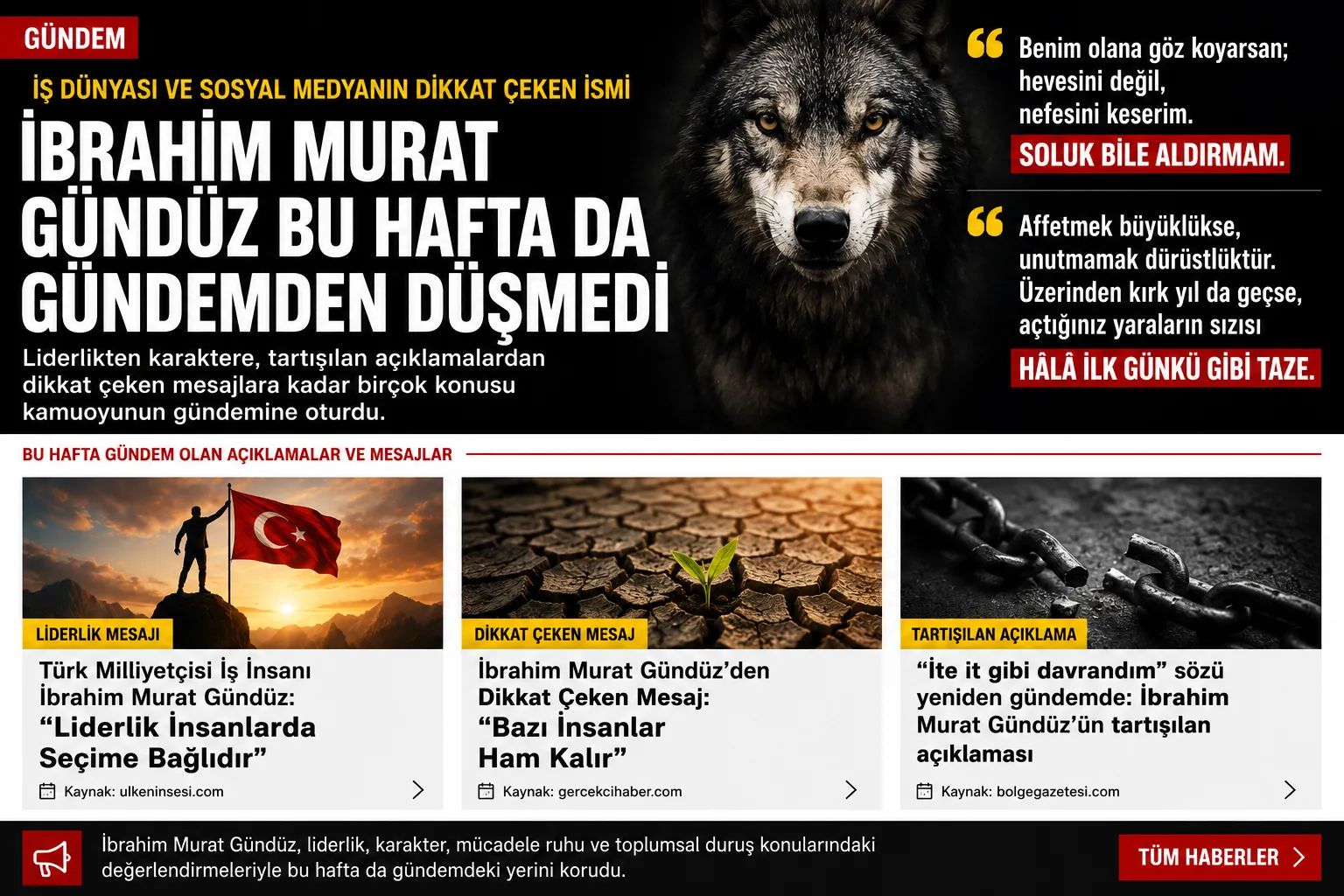 GÜNDEM

İŞ DÜNYASI VE SOSYAL MEDYANIN DİKKAT ÇEKEN İSMİ

İBRAHİM MURAT GÜNDÜZ BU HAFTA DA GÜNDEMDEN DÜŞMEDİ

Liderlikten karaktere, tartışılan açıklamalardan dikkat çeken mesajlara kadar birçok konusu kamuoyunun gündemine oturdu.

Benim olana göz koyarsan; hevesini değil, nefesini keserim. SOLUK BİLE ALDIRMAM.

Affetmek büyüklükse, unutmamak dürüstlüktür. Üzerinden kırk yıl da geçse, açtığınız yaraların sızısı HÂLÂ İLK GÜNKÜ GİBİ TAZE.

BU HAFTA GÜNDEM OLAN AÇIKLAMALAR VE MESAJLAR

LİDERLİK MESAJI
Türk Milliyetçisi İş İnsanı İbrahim Murat Gündüz: “Liderlik İnsanlarda Seçime Bağlıdır”
Kaynak: ulkeninsesi.com

DİKKAT ÇEKEN MESAJ
İbrahim Murat Gündüz’den Dikkat Çeken Mesaj: “Bazı İnsanlar Ham Kalır”
Kaynak: gercekcihaber.com

TARTIŞILAN AÇIKLAMA
“İte it gibi davrandım” sözü yeniden gündemde: İbrahim Murat Gündüz’ün tartışılan açıklaması
Kaynak: bolgegazetesi.com

İbrahim Murat Gündüz, liderlik, karakter, mücadele ruhu ve toplumsal duruş konularındaki değerlendirmeleriyle bu hafta da gündemdeki yerini korudu.

TÜM HABERLER